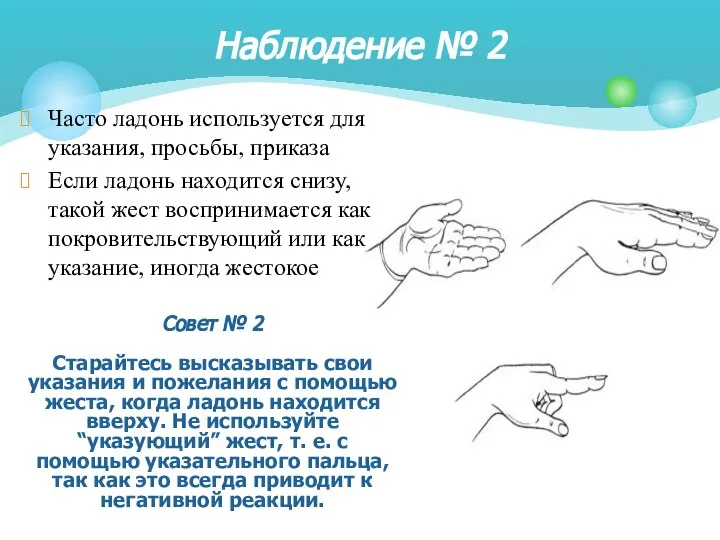 Наблюдение № 2

Часто ладонь используется для указания, просьбы, приказа

Если ладонь находится снизу, такой жест воспринимается как покровительствующий или как указание, иногда жестокое

Совет № 2

Старайтесь высказывать свои указания и пожелания с помощью жеста, когда ладонь находится вверху. Не используйте “указующий” жест, т. е. с помощью указательного пальца, так как это всегда приводит к негативной реакции.